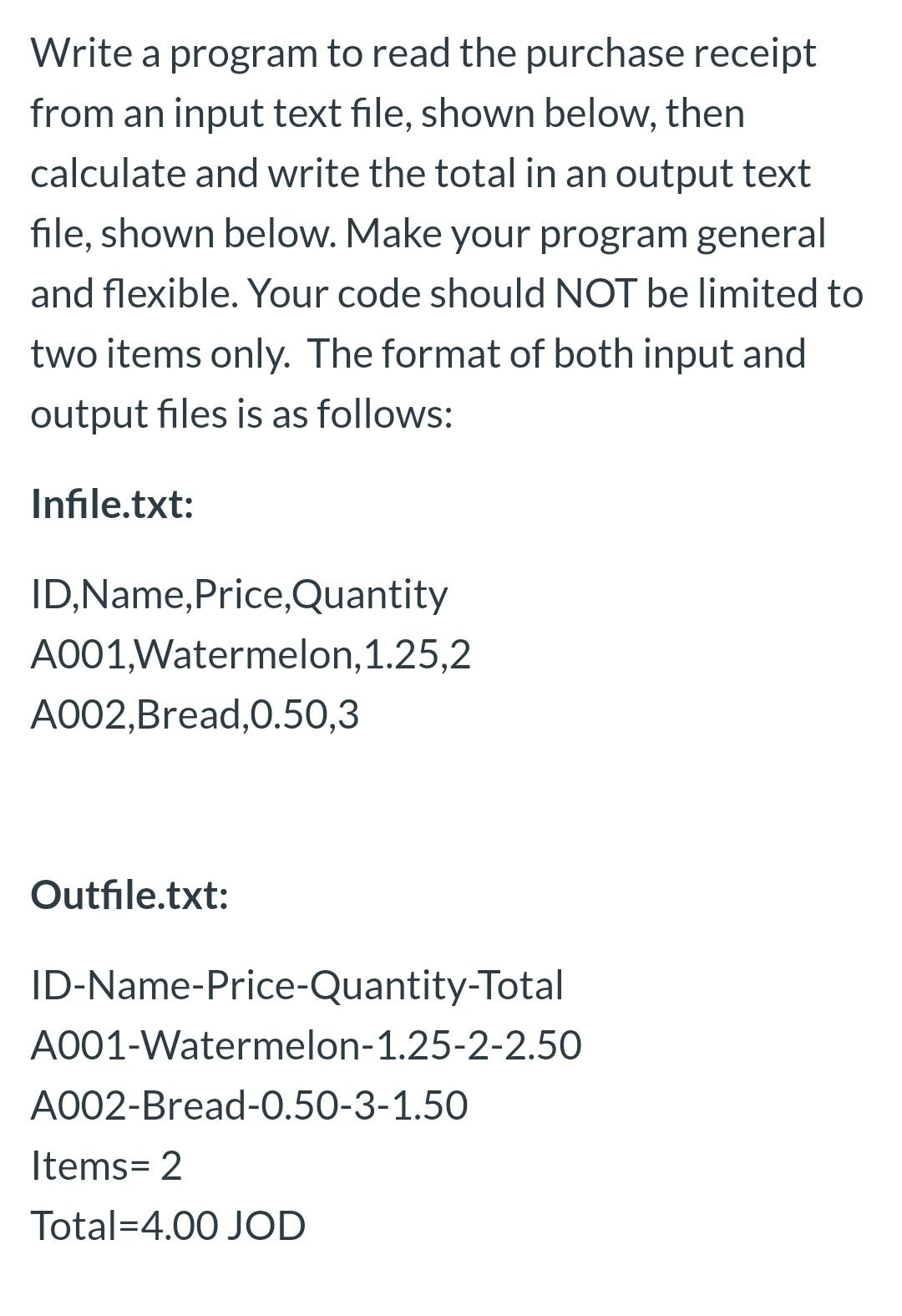 Write a program to read the purchase receipt from an input text file, shown below, then calculate and write the total in an output text file, shown below. Make your program general and flexible. Your code should NOT be limited to two items only.  The format of both input and output files is as follows:

Infile.txt:

ID,Name,Price,Quantity
A001,Watermelon,1.25,2
A002,Bread,0.50,3

Outfile.txt:

ID-Name-Price-Quantity-Total
A001-Watermelon-1.25-2-2.50
A002-Bread-0.50-3-1.50
Items= 2
Total=4.00 JOD